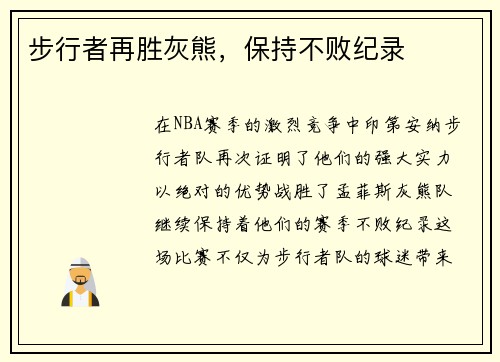 步行者再胜灰熊，保持不败纪录

在NBA赛季的激烈竞争中印第安纳步行者队再次证明了他们的强大实力以绝对的优势战胜了孟菲斯灰熊队继续保持着他们的赛季不败纪录这场比赛不仅为步行者队的球迷带来